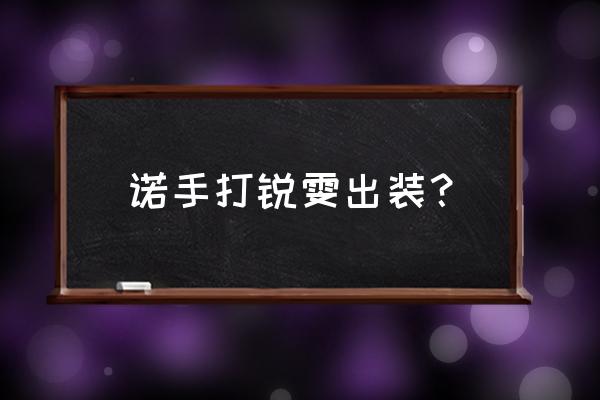 诺手打锐雯出装?